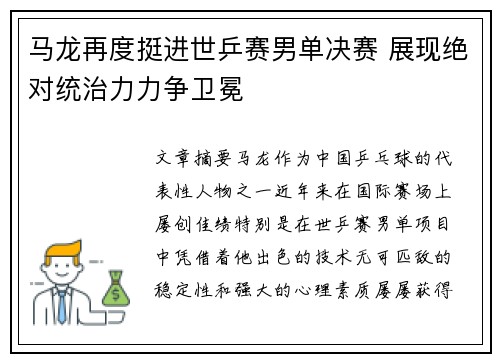 马龙再度挺进世乒赛男单决赛 展现绝对统治力力争卫冕

文章摘要马龙作为中国乒乓球的代表性人物之一近年来在国际赛场上屡创佳绩特别是在世乒赛男单项目中凭借着他出色的技术无可匹敌的稳定性和强大的心理素质屡屡获得

$